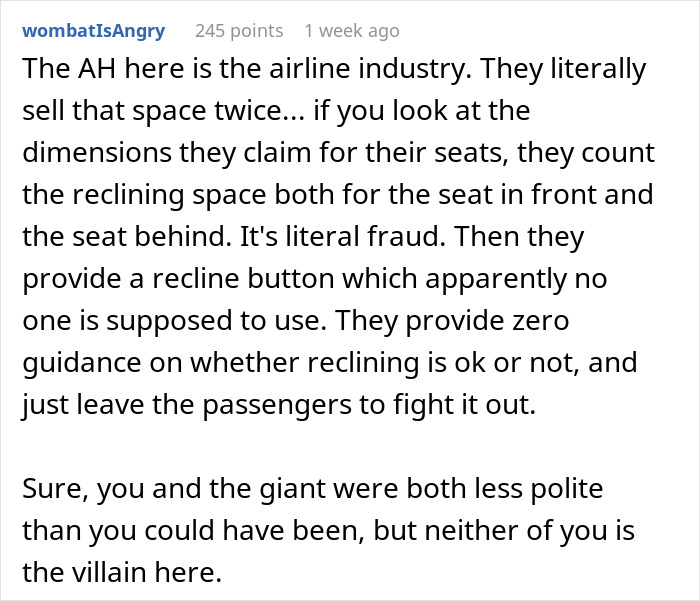 wombatIsAngry 245 points 1 week ago

The AH here is the airline industry. They literally sell that space twice... if you look at the dimensions they claim for their seats, they count the reclining space both for the seat in front and the seat behind. It's literal fraud. Then they provide a recline button which apparently no one is supposed to use. They provide zero guidance on whether reclining is ok or not, and just leave the passengers to fight it out.

Sure, you and the giant were both less polite than you could have been, but neither of you is the villain here.